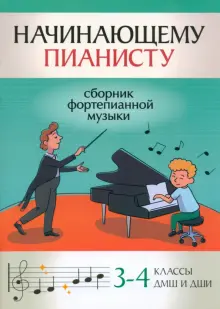 НАЧИНАЮЩЕМУ
ПИАНИСТУ

сборник
фортепианной
музыки

3-4 КЛАССЫ
ДМШ И ДШИ